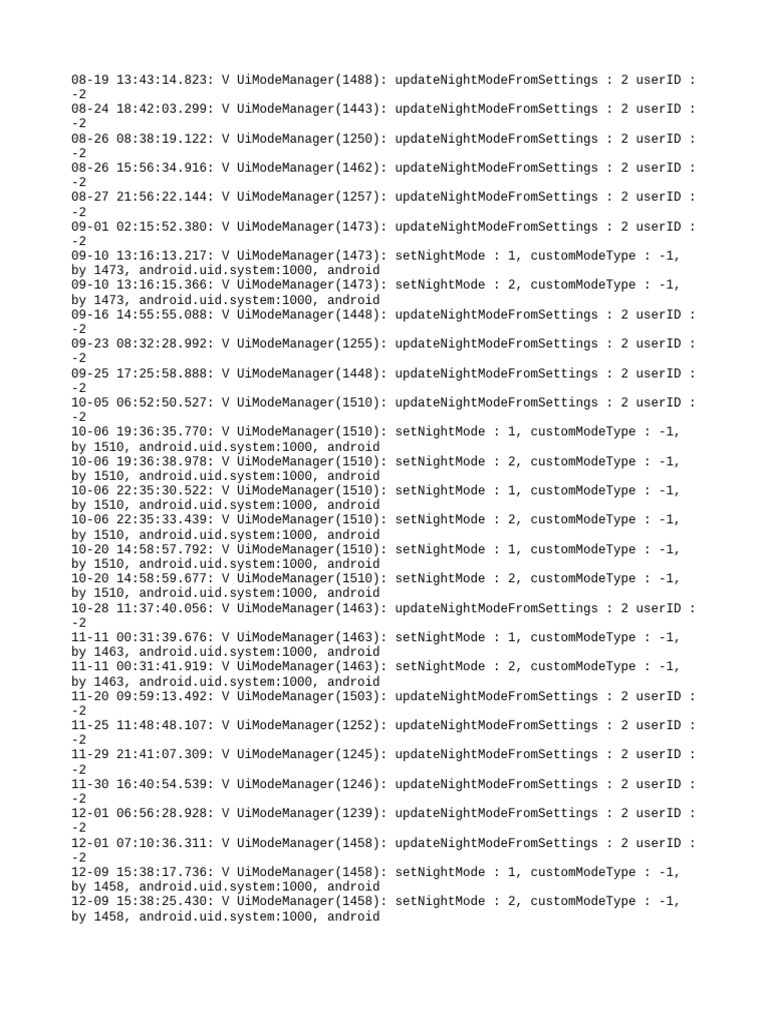 08-19 13:43:14.823: V UiModeManager(1488): updateNightModeFromSettings : 2 userID : -2
08-24 18:42:03.299: V UiModeManager(1443): updateNightModeFromSettings : 2 userID : -2
08-26 08:38:19.122: V UiModeManager(1250): updateNightModeFromSettings : 2 userID : -2
08-26 15:56:34.916: V UiModeManager(1462): updateNightModeFromSettings : 2 userID : -2
08-27 21:56:22.144: V UiModeManager(1257): updateNightModeFromSettings : 2 userID : -2
09-01 02:15:52.380: V UiModeManager(1473): updateNightModeFromSettings : 2 userID : -2
09-10 13:16:13.217: V UiModeManager(1473): setNightMode : 1, customModeType : -1, by 1473, android.uid.system:1000, android
09-10 13:16:15.366: V UiModeManager(1473): setNightMode : 2, customModeType : -1, by 1473, android.uid.system:1000, android
09-16 14:55:55.088: V UiModeManager(1448): updateNightModeFromSettings : 2 userID : -2
09-23 08:32:28.992: V UiModeManager(1255): updateNightModeFromSettings : 2 userID : -2
09-25 17:25:58.888: V UiModeManager(1448): updateNightModeFromSettings : 2 userID : -2
10-05 06:52:50.527: V UiModeManager(1510): updateNightModeFromSettings : 2 userID : -2
10-06 19:36:35.770: V UiModeManager(1510): setNightMode : 1, customModeType : -1, by 1510, android.uid.system:1000, android
10-06 19:36:38.978: V UiModeManager(1510): setNightMode : 2, customModeType : -1, by 1510, android.uid.system:1000, android
10-06 22:35:30.522: V UiModeManager(1510): setNightMode : 1, customModeType : -1, by 1510, android.uid.system:1000, android
10-06 22:35:33.439: V UiModeManager(1510): setNightMode : 2, customModeType : -1, by 1510, android.uid.system:1000, android
10-20 14:58:57.792: V UiModeManager(1510): setNightMode : 1, customModeType : -1, by 1510, android.uid.system:1000, android
10-20 14:58:59.677: V UiModeManager(1510): setNightMode : 2, customModeType : -1, by 1510, android.uid.system:1000, android
10-28 11:37:40.056: V UiModeManager(1463): updateNightModeFromSettings : 2 userID : -2
11-11 00:31:39.676: V UiModeManager(1463): setNightMode : 1, customModeType : -1, by 1463, android.uid.system:1000, android
11-11 00:31:41.919: V UiModeManager(1463): setNightMode : 2, customModeType : -1, by 1463, android.uid.system:1000, android
11-20 09:59:13.492: V UiModeManager(1503): updateNightModeFromSettings : 2 userID : -2
11-25 11:48:48.107: V UiModeManager(1252): updateNightModeFromSettings : 2 userID : -2
11-29 21:41:07.309: V UiModeManager(1245): updateNightModeFromSettings : 2 userID : -2
11-30 16:40:54.539: V UiModeManager(1246): updateNightModeFromSettings : 2 userID : -2
12-01 06:56:28.928: V UiModeManager(1239): updateNightModeFromSettings : 2 userID : -2
12-01 07:10:36.311: V UiModeManager(1458): updateNightModeFromSettings : 2 userID : -2
12-09 15:38:17.736: V UiModeManager(1458): setNightMode : 1, customModeType : -1, by 1458, android.uid.system:1000, android
12-09 15:38:25.430: V UiModeManager(1458): setNightMode : 2, customModeType : -1, by 1458, android.uid.system:1000, android